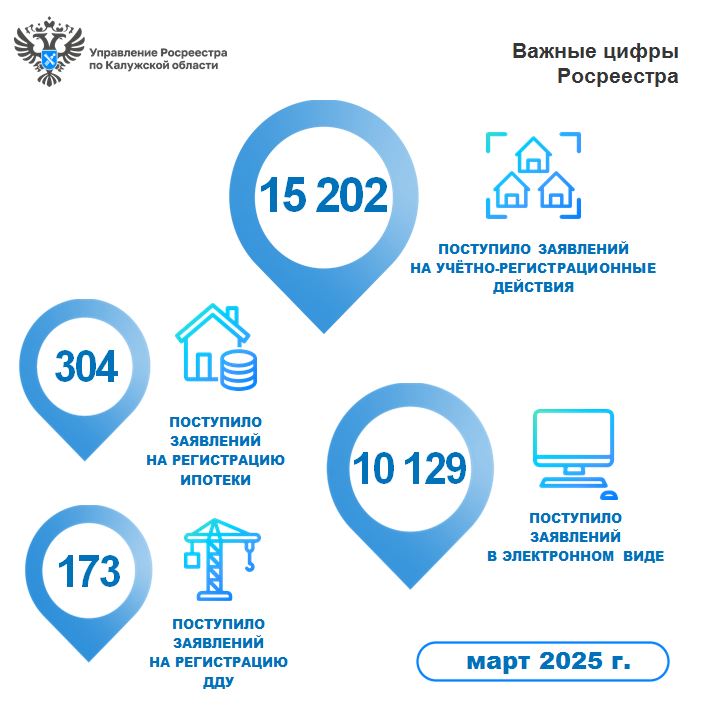 Управление Росреестра
по Калужской области

Важные цифры
Росреестра

15 202

ПОСТУПИЛО ЗАЯВЛЕНИЙ НА УЧЁТНО-РЕГИСТРАЦИОННЫЕ ДЕЙСТВИЯ

304

ПОСТУПИЛО ЗАЯВЛЕНИЙ НА РЕГИСТРАЦИЮ ИПОТЕКИ

10 129

ПОСТУПИЛО ЗАЯВЛЕНИЙ В ЭЛЕКТРОННОМ ВИДЕ

173

ПОСТУПИЛО ЗАЯВЛЕНИЙ НА РЕГИСТРАЦИЮ ДДУ

март 2025 г.